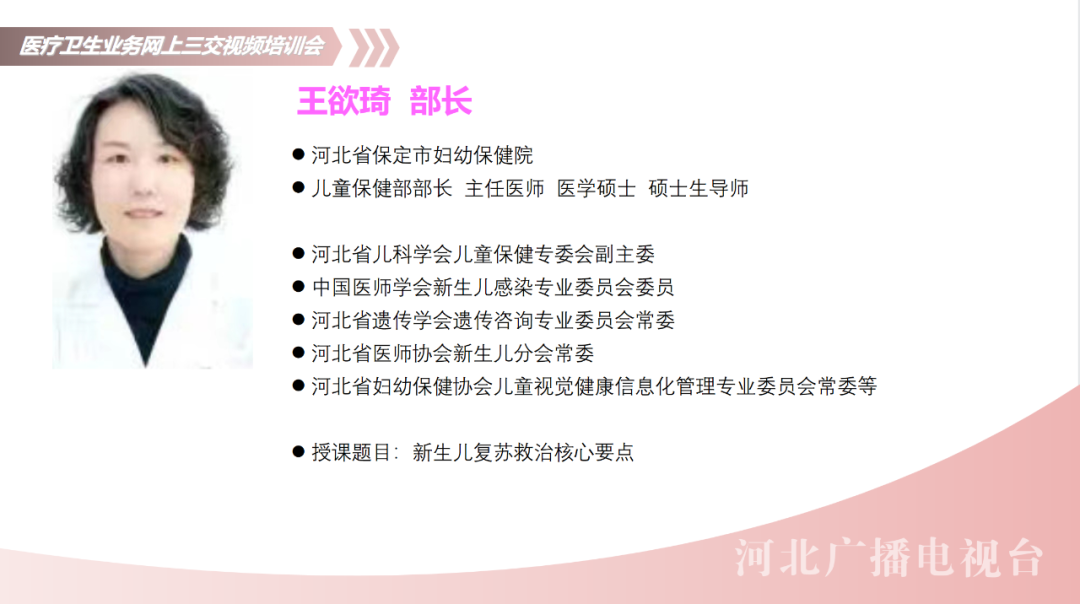 医疗卫生业务网上三交视频培训会

王欲琦 部长

• 河北省保定市妇幼保健院
• 儿童保健部部长 主任医师 医学硕士 硕士生导师

• 河北省儿科学会儿童保健专委会副主委
• 中国医师学会新生儿感染专业委员会委员
• 河北省遗传学会遗传咨询专业委员会常委
• 河北省医师协会新生儿分会常委
• 河北省妇幼保健协会儿童视觉健康信息化管理专业委员会常委等

• 授课题目：新生儿复苏救治核心要点

河北广播电视台